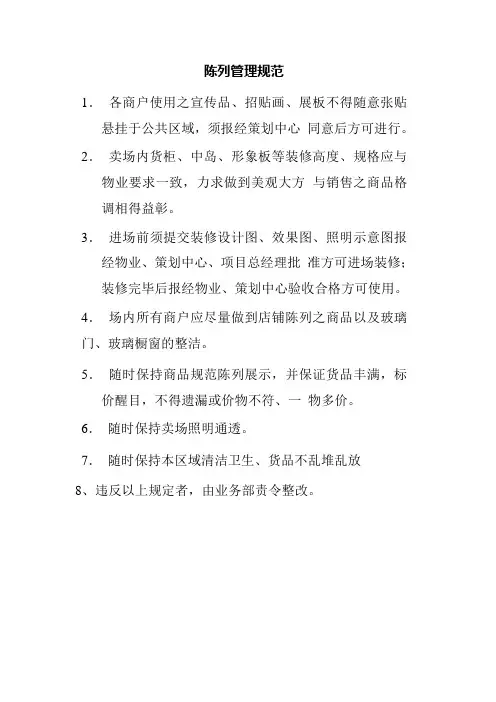 陈列管理规范

1. 各商户使用之宣传品、招贴画、展板不得随意张贴悬挂于公共区域，须报经策划中心 同意后方可进行。

2. 卖场内货柜、中岛、形象板等装修高度、规格应与物业要求一致，力求做到美观大方 与销售之商品格调相得益彰。

3. 进场前须提交装修设计图、效果图、照明示意图报经物业、策划中心、项目总经理批 准方可进场装修；装修完毕后报经物业、策划中心验收合格方可使用。

4. 场内所有商户应尽量做到店铺陈列之商品以及玻璃门、玻璃橱窗的整洁。

5. 随时保持商品规范陈列展示，并保证货品丰满，标价醒目，不得遗漏或价物不符、一 物多价。

6. 随时保持卖场照明通透。

7. 随时保持本区域清洁卫生、货品不乱堆乱放

8、违反以上规定者，由业务部责令整改。